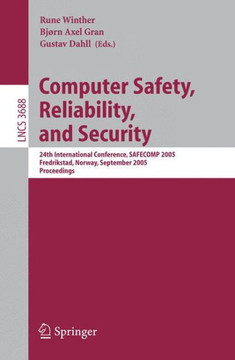 Rune Winther
Bjørn Axel Gran
Gustav Dahll (Eds.)

LNCS 3688

Computer Safety, Reliability, and Security

24th International Conference, SAFECOMP 2005
Fredrikstad, Norway, September 2005
Proceedings

Springer